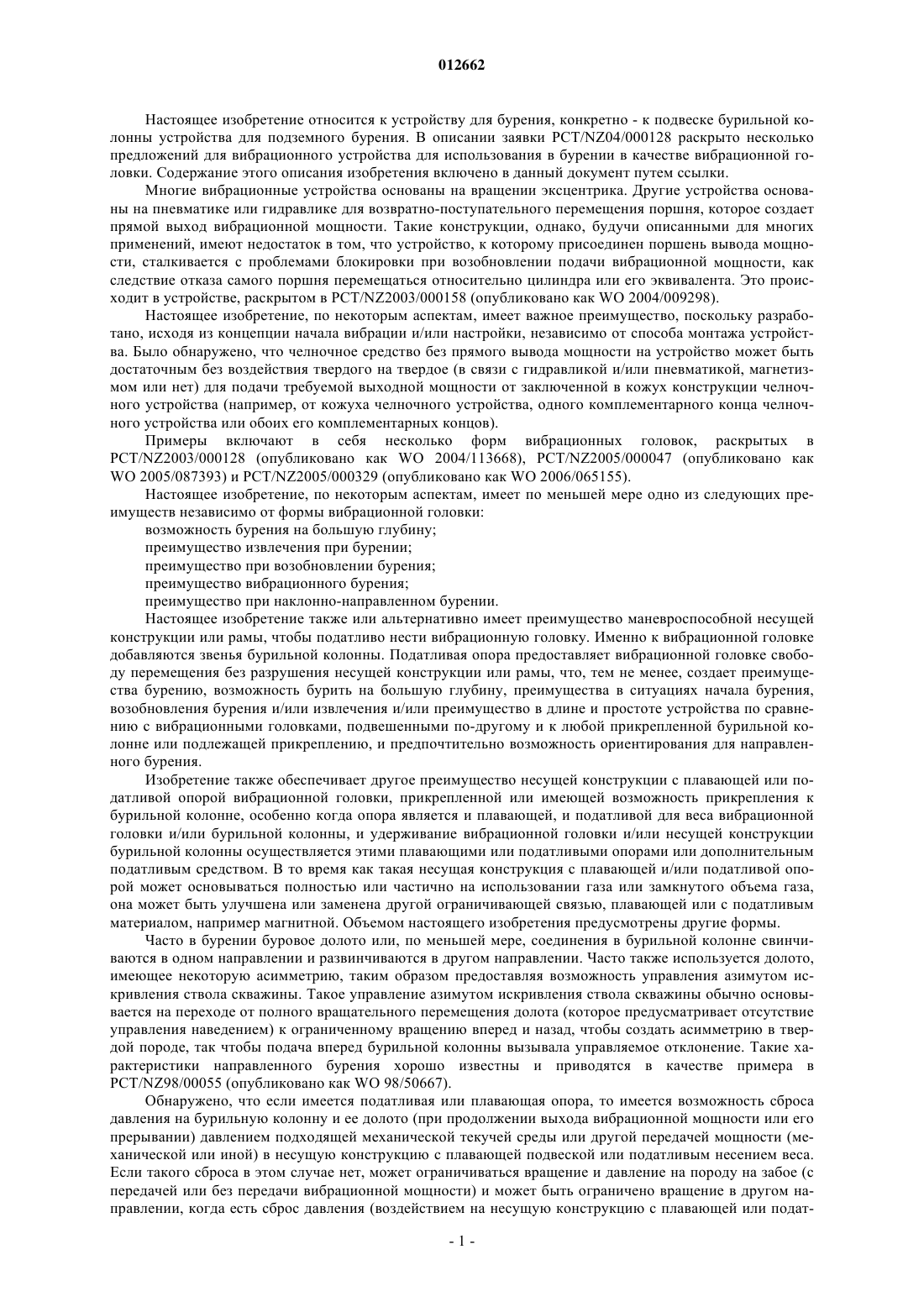 012662

Настоящее изобретение относится к устройству для бурения, конкретно - к подвеске бурильной колонны устройства для подземного бурения. В описании заявки PCT/NZ04/000128 раскрыто несколько предложений для вибрационного устройства для использования в бурении в качестве вибрационной головки. Содержание этого описания изобретения включено в данный документ путем ссылки.

Многие вибрационные устройства основаны на вращении эксцентрика. Другие устройства основаны на пневматике или гидравлике для возвратно-поступательного перемещения поршня, которое создает прямой выход вибрационной мощности. Такие конструкции, однако, будучи описанными для многих применений, имеют недостаток в том, что устройство, к которому присоединен поршень вывода мощности, сталкивается с проблемами блокировки при возобновлении подачи вибрационной мощности, как следствие отказа самого поршня перемещаться относительно цилиндра или его эквивалента. Это происходит в устройстве, раскрытом в PCT/NZ2003/000158 (опубликовано как WO 2004/009298).

Настоящее изобретение, по некоторым аспектам, имеет важное преимущество, поскольку разработано, исходя из концепции начала вибрации и/или настройки, независимо от способа монтажа устройства. Было обнаружено, что челночное средство без прямого вывода мощности на устройство может быть достаточным без воздействия твердого на твердое (в связи с гидравликой и/или пневматикой, магнетизмом или нет) для подачи требуемой выходной мощности от заключенной в кожух конструкции челночного устройства (например, от кожуха челночного устройства, одного комплементарного конца челночного устройства или обоих его комплементарных концов).

Примеры включают в себя несколько форм вибрационных головок, раскрытых в PCT/NZ2003/000128 (опубликовано как WO 2004/113668), PCT/NZ2005/000047 (опубликовано как WO 2005/087393) и PCT/NZ2005/000329 (опубликовано как WO 2006/065155).

Настоящее изобретение, по некоторым аспектам, имеет по меньшей мере одно из следующих преимуществ независимо от формы вибрационной головки:

возможность бурения на большую глубину;

преимущество извлечения при бурении;

преимущество при возобновлении бурения;

преимущество вибрационного бурения;

преимущество при наклонно-направленном бурении.

Настоящее изобретение также или альтернативно имеет преимущество маневроспособной несущей конструкции или рамы, чтобы податливо нести вибрационную головку. Именно к вибрационной головке добавляются звенья бурильной колонны. Податливая опора предоставляет вибрационной головке свободу перемещения без разрушения несущей конструкции или рамы, что, тем не менее, создает преимущества бурению, возможность бурить на большую глубину, преимущества в ситуациях начала бурения, возобновления бурения и/или извлечения и/или преимущество в длине и простоте устройства по сравнению с вибрационными головками, подвешенными по-другому и к любой прикрепленной бурильной колонне или подлежащей прикреплению, и предпочтительно возможность ориентирования для направленного бурения.

Изобретение также обеспечивает другое преимущество несущей конструкции с плавающей или податливой опорой вибрационной головки, прикрепленной или имеющей возможность прикрепления к бурильной колонне, особенно когда опора является и плавающей, и податливой для веса вибрационной головки и/или бурильной колонны, и удерживание вибрационной головки и/или несущей конструкции бурильной колонны осуществляется этими плавающими или податливыми опорами или дополнительным податливым средством. В то время как такая несущая конструкция с плавающей и/или податливой опорой может основываться полностью или частично на использовании газа или замкнутого объема газа, она может быть улучшена или заменена другой ограничивающей связью, плавающей или с податливым материалом, например магнитной. Объемом настоящего изобретения предусмотрены другие формы.

Часто в бурении буровое долото или, по меньшей мере, соединения в бурильной колонне свинчиваются в одном направлении и развинчиваются в другом направлении. Часто также используется долото, имеющее некоторую асимметрию, таким образом предоставляя возможность управления азимутом искривления ствола скважины. Такое управление азимутом искривления ствола скважины обычно основывается на переходе от полного вращательного перемещения долота (которое предусматривает отсутствие управления наведением) к ограниченному вращению вперед и назад, чтобы создать асимметрию в твердой породе, так чтобы подача вперед бурильной колонны вызывала управляемое отклонение. Такие характеристики направленного бурения хорошо известны и приводятся в качестве примера в PCT/NZ98/00055 (опубликовано как WO 98/50667).

Обнаружено, что если имеется податливая или плавающая опора, то имеется возможность сброса давления на бурильную колонну и ее долото (при продолжении выхода вибрационной мощности или его прерывании) давлением подходящей механической текучей среды или другой передачей мощности (механической или иной) в несущую конструкцию с плавающей подвеской или податливым несением веса. Если такого сброса в этом случае нет, может ограничиваться вращение и давление на породу на забое (с передачей или без передачи вибрационной мощности) и может быть ограничено вращение в другом направлении, когда есть сброс давления (воздействием на несущую конструкцию с плавающей или подат-

- 1 -